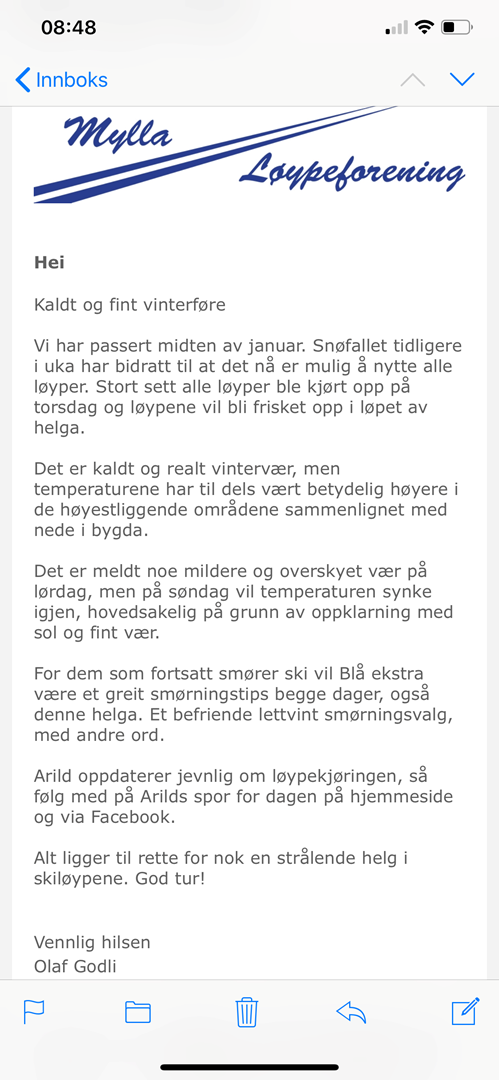 08:48

Innboks

Mylla Løypeforening

Hei

Kaldt og fint vinterføre

Vi har passert midten av januar. Snøfallet tidligere i uka har bidratt til at det nå er mulig å nytte alle løyper. Stort sett alle løyper ble kjørt opp på torsdag og løypene vil bli frisket opp i løpet av helga.

Det er kaldt og realt vintervær, men temperaturene har til dels vært betydelig høyere i de høyestliggende områdene sammenlignet med nede i bygda.

Det er meldt noe mildere og overskyet vær på lørdag, men på søndag vil temperaturen synke igjen, hovedsakelig på grunn av oppklarning med sol og fint vær.

For dem som fortsatt smører ski vil Blå ekstra være et greit smørningstips begge dager, også denne helga. Et befriende lettvint smørningsvalg, med andre ord.

Arild oppdaterer jevnlig om løypekjøringen, så følg med på Arilds spor for dagen på hjemmeside og via Facebook.

Alt ligger til rette for nok en strålende helg i skiløypene. God tur!

Vennlig hilsen
Olaf Godli